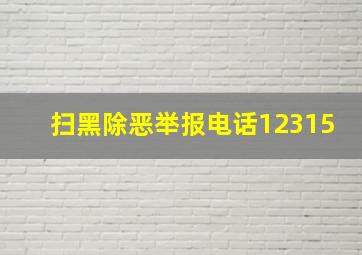 扫黑除恶举报电话12315